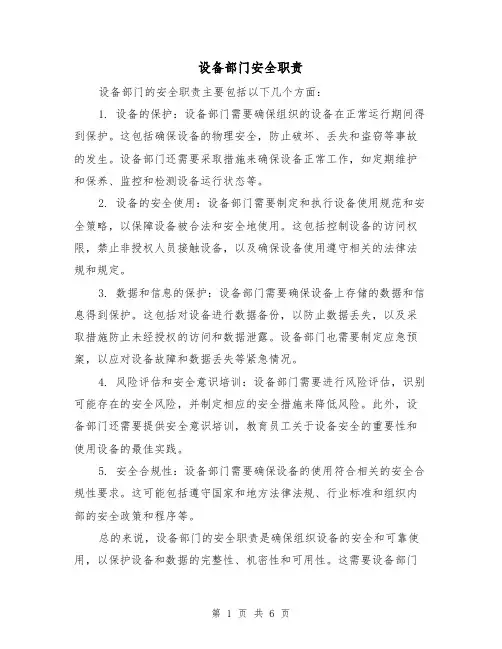 设备部门安全职责

设备部门的安全职责主要包括以下几个方面：

1. 设备的保护：设备部门需要确保组织的设备在正常运行期间得到保护。这包括确保设备的物理安全，防止破坏、丢失和盗窃等事故的发生。设备部门还需要采取措施来确保设备正常工作，如定期维护和保养、监控和检测设备运行状态等。

2. 设备的安全使用：设备部门需要制定和执行设备使用规范和安全策略，以保障设备被合法和安全地使用。这包括控制设备的访问权限，禁止非授权人员接触设备，以及确保设备使用遵守相关的法律法规和规定。

3. 数据和信息的保护：设备部门需要确保设备上存储的数据和信息得到保护。这包括对设备进行数据备份，以防止数据丢失，以及采取措施防止未经授权的访问和数据泄露。设备部门也需要制定应急预案，以应对设备故障和数据丢失等紧急情况。

4. 风险评估和安全意识培训：设备部门需要进行风险评估，识别可能存在的安全风险，并制定相应的安全措施来降低风险。此外，设备部门还需要提供安全意识培训，教育员工关于设备安全的重要性和使用设备的最佳实践。

5. 安全合规性：设备部门需要确保设备的使用符合相关的安全合规性要求。这可能包括遵守国家和地方法律法规、行业标准和组织内部的安全政策和程序等。

总的来说，设备部门的安全职责是确保组织设备的安全和可靠使用，以保护设备和数据的完整性、机密性和可用性。这需要设备部门

第 1 页 共 6 页